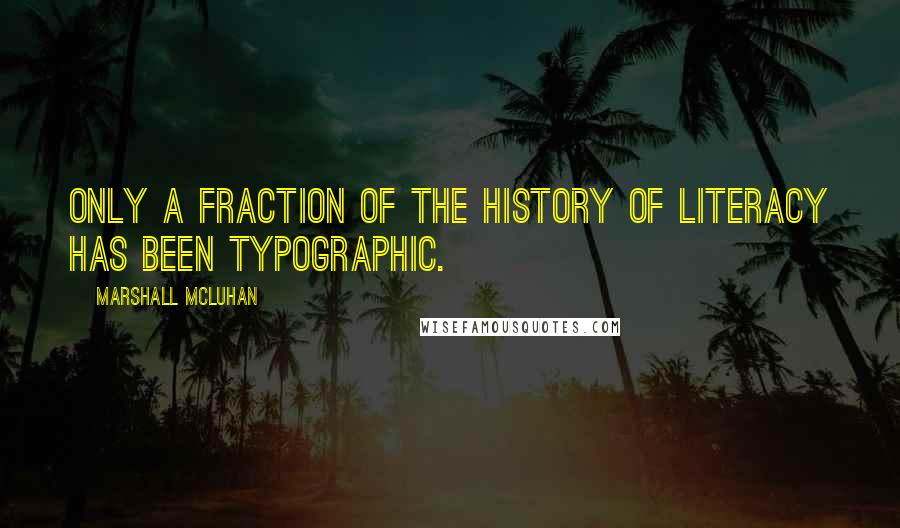 ONLY A FRACTION OF THE HISTORY OF LITERACY HAS BEEN TYPOGRAPHIC.

MARSHALL MCLUHAN

WISEFAMOUSQUOTES.COM